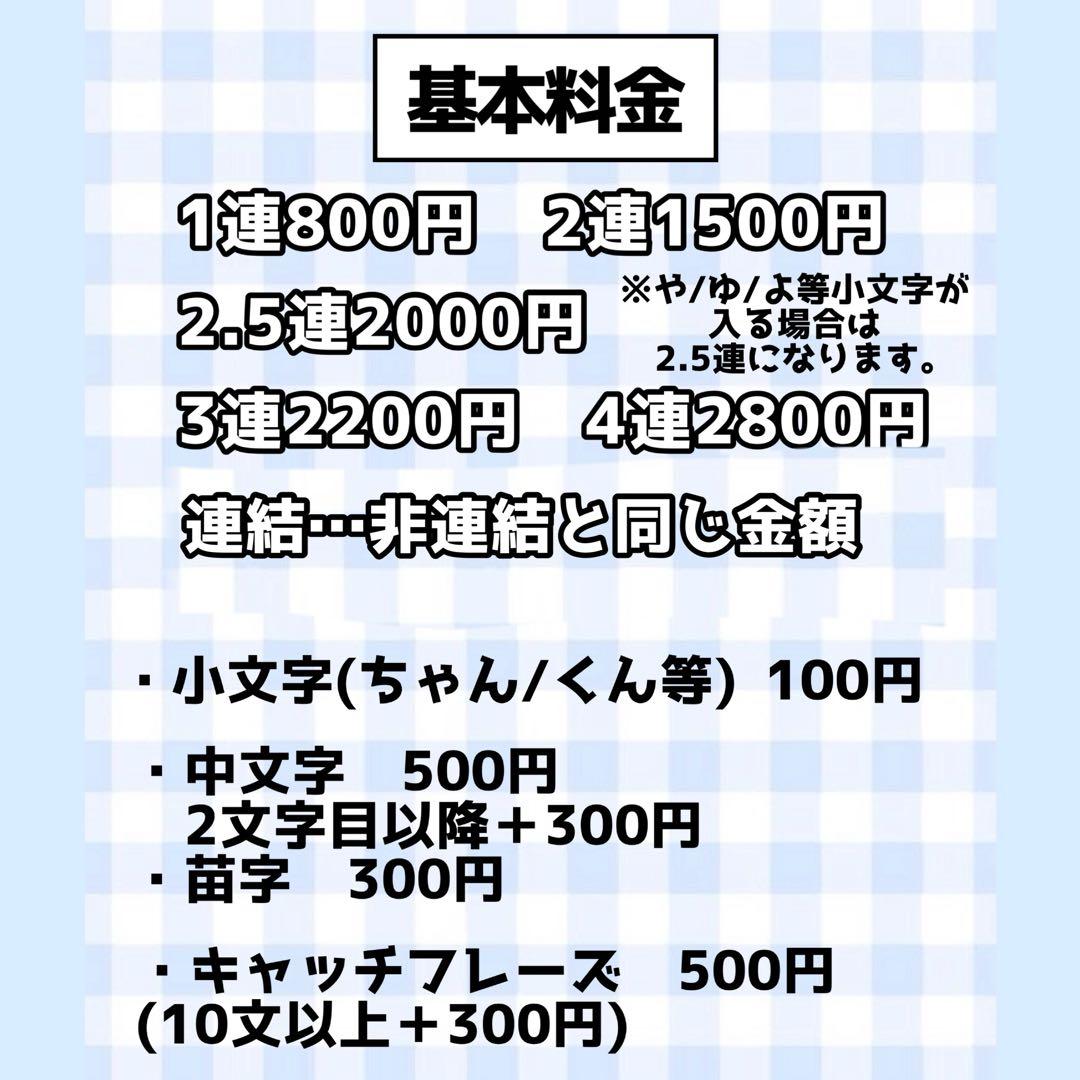 基本料金

1連800円　2連1500円

2.5連2000円

※や/ゆ/よ等小文字が入る場合は2.5連になります。

3連2200円　4連2800円

連結…非連結と同じ金額

・小文字(ちゃん/くん等) 100円

・中文字　500円
2文字目以降＋300円

・苗字　300円

・キャッチフレーズ　500円
(10文以上＋300円)